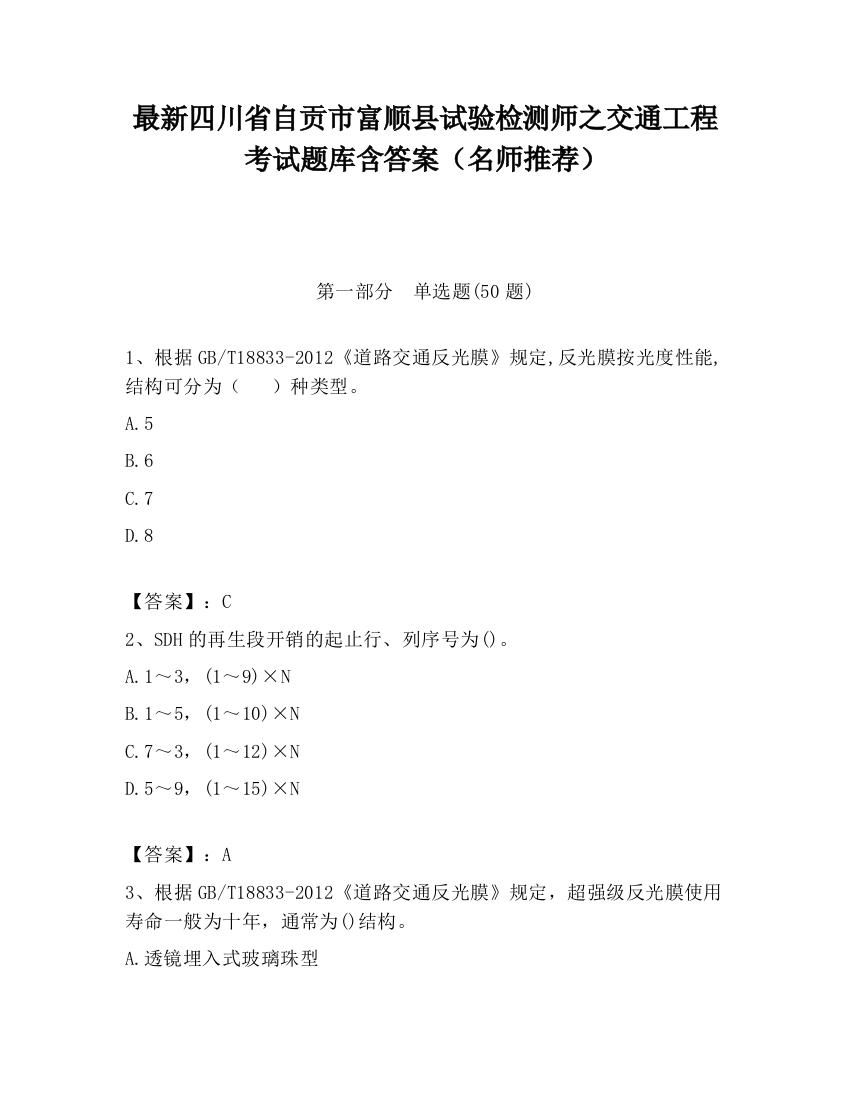 最新四川省自贡市富顺县试验检测师之交通工程考试题库含答案（名师推荐）

第一部分　单选题(50 题)

1、根据 GB/T18833-2012《道路交通反光膜》规定,反光膜按光度性能,结构可分为（　　）种类型。

A.5

B.6

C.7

D.8

【答案】：C

2、SDH 的再生段开销的起止行、列序号为()。

A.1～3，(1～9)×N

B.1～5，(1～10)×N

C.7～3，(1～12)×N

D.5～9，(1～15)×N

【答案】：A

3、根据 GB/T18833-2012《道路交通反光膜》规定，超强级反光膜使用寿命一般为十年，通常为()结构。

A.透镜埋入式玻璃珠型